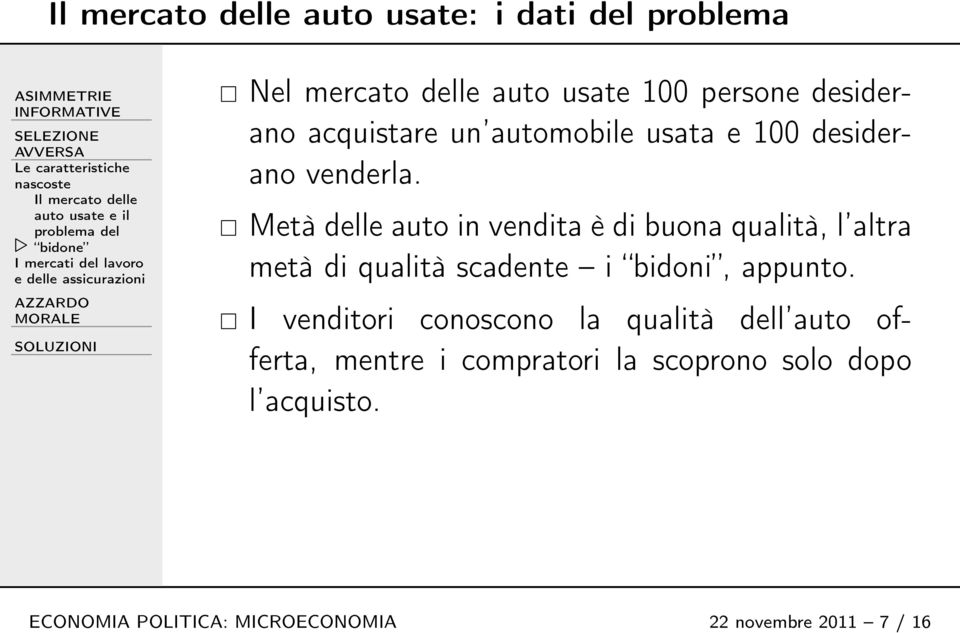 Il mercato delle auto usate: i dati del problema

ASIMMETRIE INFORMATIVE
SELEZIONE AVVERSA
Le caratteristiche nascoste
Il mercato delle auto usate e il problema del "bidone"
I mercati del lavoro e delle assicurazioni
AZZARDO MORALE
SOLUZIONI

□ Nel mercato delle auto usate 100 persone desiderano acquistare un'automobile usata e 100 desiderano venderla.

□ Metà delle auto in vendita è di buona qualità, l'altra metà di qualità scadente – i "bidoni", appunto.

□ I venditori conoscono la qualità dell'auto offerta, mentre i compratori la scoprono solo dopo l'acquisto.

ECONOMIA POLITICA: MICROECONOMIA 22 novembre 2011 – 7 / 16